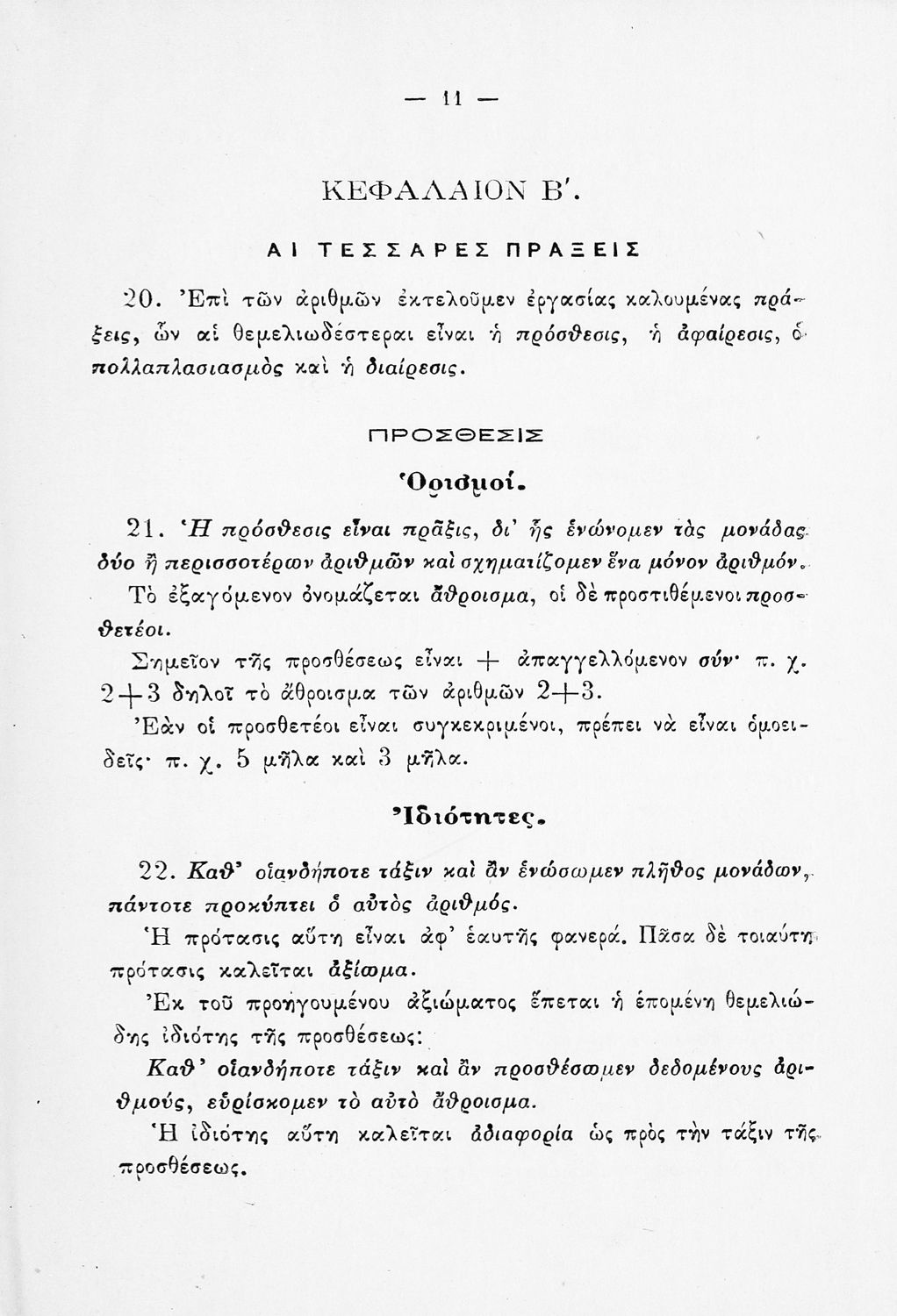 — 11 —

ΚΕΦΑΛΑΙΟΝ Β'.

ΑΙ ΤΕΣΣΑΡΕΣ ΠΡΑΞΕΙΣ

20. Ἐπὶ τῶν ἀριθμῶν ἐκτελοῦμεν ἐργασίας καλουμένας πράξεις, ὧν αἱ θεμελιωδέστεραι εἶναι ἡ πρόσθεσις, ἡ ἀφαίρεσις, ὁ πολλαπλασιασμὸς καὶ ἡ διαίρεσις.

ΠΡΟΣΘΕΣΙΣ

Ὁρισμοί.

21. Ἡ πρόσθεσις εἶναι πρᾶξις, δι' ἧς ἑνώνομεν τὰς μονάδας δύο ἢ περισσοτέρων ἀριθμῶν καὶ σχηματίζομεν ἕνα μόνον ἀριθμόν. Τὸ ἐξαγόμενον ὀνομάζεται ἄθροισμα, οἱ δὲ προστιθέμενοι προσθετέοι.

Σημεῖον τῆς προσθέσεως εἶναι $+$ ἀπαγγελλόμενον σύν· π. χ. $2+3$ δηλοῖ τὸ ἄθροισμα τῶν ἀριθμῶν $2+3$.

Ἐὰν οἱ προσθετέοι εἶναι συγκεκριμένοι, πρέπει νὰ εἶναι ὁμοειδεῖς· π. χ. 5 μῆλα καὶ 3 μῆλα.

Ἰδιότητες.

22. Καθ' οἱανδήποτε τάξιν καὶ ἂν ἑνώσωμεν πλῆθος μονάδων, πάντοτε προκύπτει ὁ αὐτὸς ἀριθμός.

Ἡ πρότασις αὕτη εἶναι ἀφ' ἑαυτῆς φανερά. Πᾶσα δὲ τοιαύτη πρότασις καλεῖται ἀξίωμα.

Ἐκ τοῦ προηγουμένου ἀξιώματος ἕπεται ἡ ἑπομένη θεμελιώδης ἰδιότης τῆς προσθέσεως:

Καθ' οἱανδήποτε τάξιν καὶ ἂν προσθέσωμεν δεδομένους ἀριθμούς, εὑρίσκομεν τὸ αὐτὸ ἄθροισμα.

Ἡ ἰδιότης αὕτη καλεῖται ἀδιαφορία ὡς πρὸς τὴν τάξιν τῆς προσθέσεως.